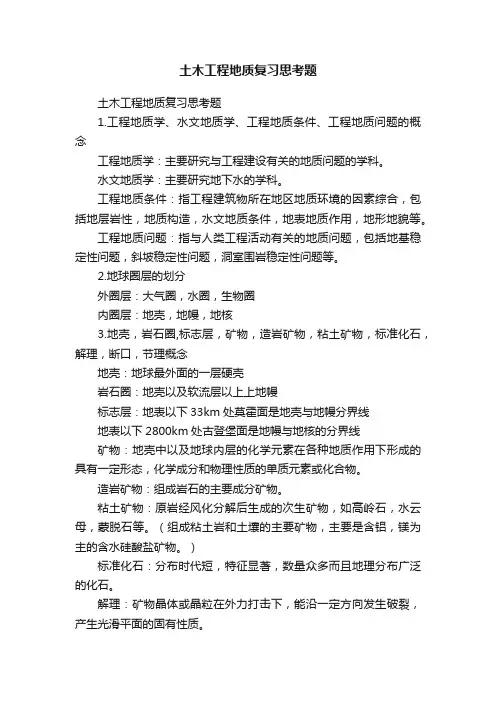 土木工程地质复习思考题

土木工程地质复习思考题

1.工程地质学、水文地质学、工程地质条件、工程地质问题的概念

工程地质学：主要研究与工程建设有关的地质问题的学科。

水文地质学：主要研究地下水的学科。

工程地质条件：指工程建筑物所在地区地质环境的因素综合，包括地层岩性，地质构造，水文地质条件，地表地质作用，地形地貌等。

工程地质问题：指与人类工程活动有关的地质问题，包括地基稳定性问题，斜坡稳定性问题，洞室围岩稳定性问题等。

2.地球圈层的划分

外圈层：大气圈，水圈，生物圈

内圈层：地壳，地幔，地核

3.地壳，岩石圈,标志层，矿物，造岩矿物，粘土矿物，标准化石，解理，断口，节理概念

地壳：地球最外面的一层硬壳

岩石圈：地壳以及软流层以上上地幔

标志层：地表以下 33km 处莫霍面是地壳与地幔分界线

地表以下 2800km 处古登堡面是地幔与地核的分界线

矿物：地壳中以及地球内层的化学元素在各种地质作用下形成的具有一定形态，化学成分和物理性质的单质元素或化合物。

造岩矿物：组成岩石的主要成分矿物。

粘土矿物：原岩经风化分解后生成的次生矿物，如高岭石，水云母，蒙脱石等。（组成粘土岩和土壤的主要矿物，主要是含铝，镁为主的含水硅酸盐矿物。）

标准化石：分布时代短，特征显著，数量众多而且地理分布广泛的化石。

解理：矿物晶体或晶粒在外力打击下，能沿一定方向发生破裂，产生光滑平面的固有性质。